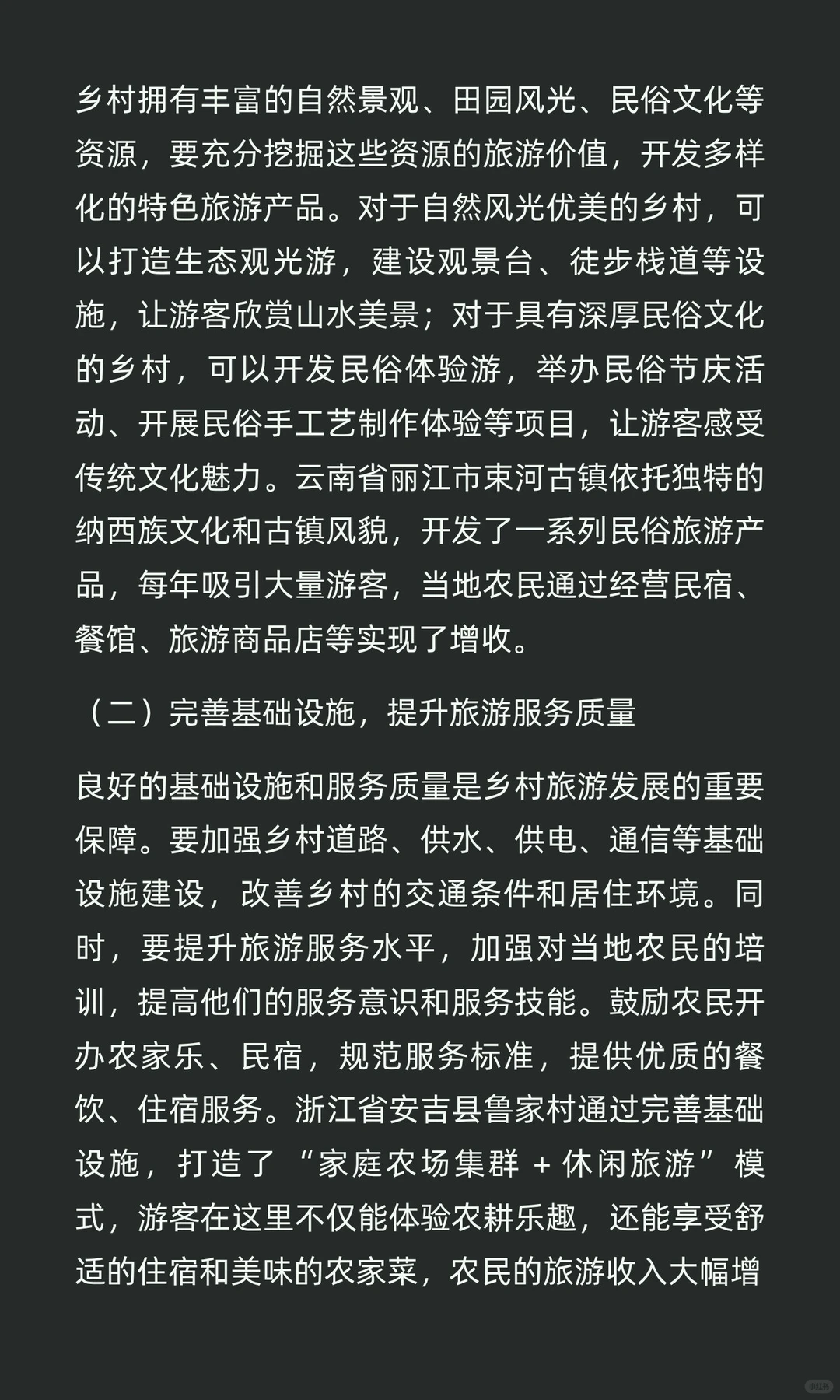 乡村拥有丰富的自然景观、田园风光、民俗文化等资源，要充分挖掘这些资源的旅游价值，开发多样化的特色旅游产品。对于自然风光优美的乡村，可以打造生态观光游，建设观景台、徒步栈道等设施，让游客欣赏山水美景；对于具有深厚民俗文化的乡村，可以开发民俗体验游，举办民俗节庆活动、开展民俗手工艺制作体验等项目，让游客感受传统文化魅力。云南省丽江市束河古镇依托独特的纳西族文化和古镇风貌，开发了一系列民俗旅游产品，每年吸引大量游客，当地农民通过经营民宿、餐馆、旅游商品店等实现了增收。

（二）完善基础设施，提升旅游服务质量

良好的基础设施和服务质量是乡村旅游发展的重要保障。要加强乡村道路、供水、供电、通信等基础设施建设，改善乡村的交通条件和居住环境。同时，要提升旅游服务水平，加强对当地农民的培训，提高他们的服务意识和服务技能。鼓励农民开办农家乐、民宿，规范服务标准，提供优质的餐饮、住宿服务。浙江省安吉县鲁家村通过完善基础设施，打造了“家庭农场集群 + 休闲旅游”模式，游客在这里不仅能体验农耕乐趣，还能享受舒适的住宿和美味的农家菜，农民的旅游收入大幅增

小红书